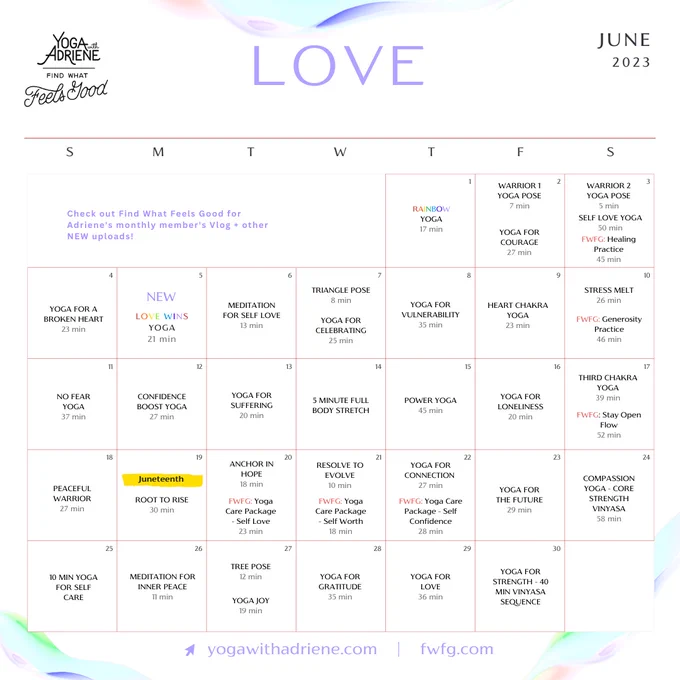 YOGA with ADRIENE
FIND WHAT
Feels Good

LOVE

JUNE
2023

| S | M | T | W | T | F | S |
|---|---|---|---|---|---|---|
| Check out Find What Feels Good for Adriene's monthly member's Vlog + other NEW uploads! | | | | 1 RAINBOW YOGA 17 min | 2 WARRIOR 1 YOGA POSE 7 min YOGA FOR COURAGE 27 min | 3 WARRIOR 2 YOGA POSE 5 min SELF LOVE YOGA 50 min FWFG: Healing Practice 45 min |
| 4 YOGA FOR A BROKEN HEART 23 min | 5 NEW LOVE WINS YOGA 21 min | 6 MEDITATION FOR SELF LOVE 13 min | 7 TRIANGLE POSE 8 min YOGA FOR CELEBRATING 25 min | 8 YOGA FOR VULNERABILITY 35 min | 9 HEART CHAKRA YOGA 23 min | 10 STRESS MELT 26 min FWFG: Generosity Practice 46 min |
| 11 NO FEAR YOGA 37 min | 12 CONFIDENCE BOOST YOGA 27 min | 13 YOGA FOR SUFFERING 20 min | 14 5 MINUTE FULL BODY STRETCH | 15 POWER YOGA 45 min | 16 YOGA FOR LONELINESS 20 min | 17 THIRD CHAKRA YOGA 39 min FWFG: Stay Open Flow 52 min |
| 18 PEACEFUL WARRIOR 27 min | 19 Juneteenth ROOT TO RISE 30 min | 20 ANCHOR IN HOPE 18 min FWFG: Yoga Care Package - Self Love 23 min | 21 RESOLVE TO EVOLVE 10 min FWFG: Yoga Care Package - Self Worth 18 min | 22 YOGA FOR CONNECTION 27 min FWFG: Yoga Care Package - Self Confidence 28 min | 23 YOGA FOR THE FUTURE 29 min | 24 COMPASSION YOGA - CORE STRENGTH VINYASA 58 min |
| 25 10 MIN YOGA FOR SELF CARE | 26 MEDITATION FOR INNER PEACE 11 min | 27 TREE POSE 12 min YOGA JOY 19 min | 28 YOGA FOR GRATITUDE 35 min | 29 YOGA FOR LOVE 36 min | 30 YOGA FOR STRENGTH - 40 MIN VINYASA SEQUENCE | |

yogawithadriene.com | fwfg.com